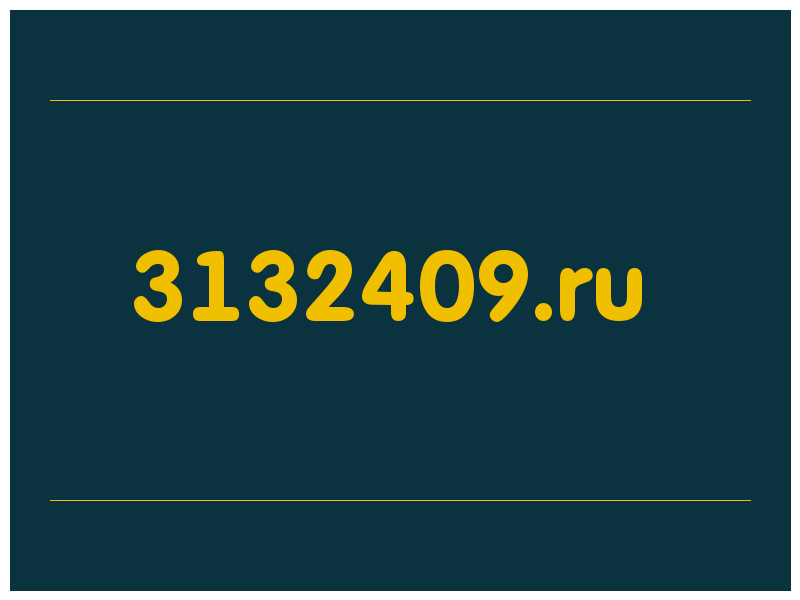 3132409.ru